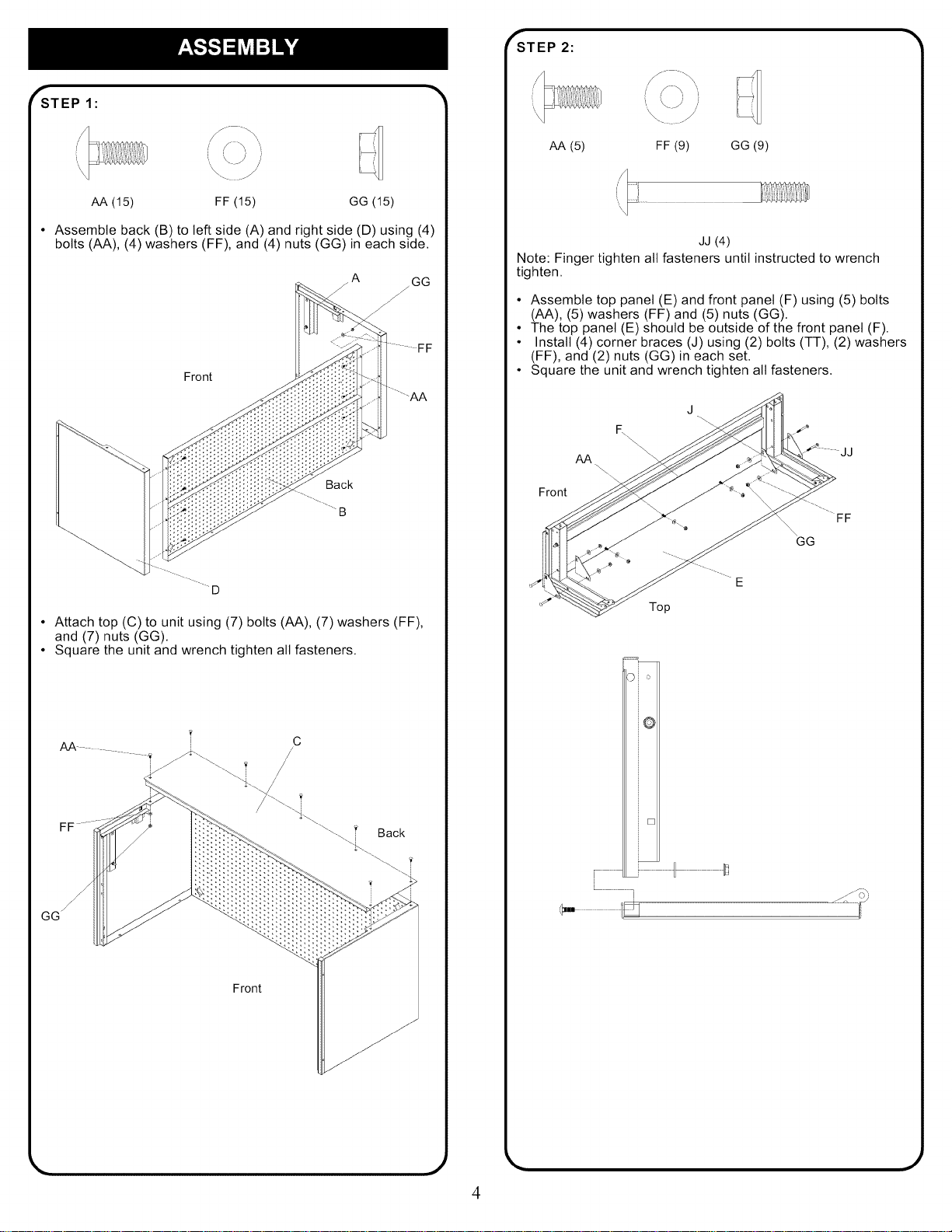 ASSEMBLY

STEP 1:

AA (15)
FF (15)
GG (15)

• Assemble back (B) to left side (A) and right side (D) using (4) bolts (AA), (4) washers (FF), and (4) nuts (GG) in each side.

A
GG
FF
Front
AA
Back
B
D

• Attach top (C) to unit using (7) bolts (AA), (7) washers (FF), and (7) nuts (GG).
• Square the unit and wrench tighten all fasteners.

AA
C
FF
Back
GG
Front

STEP 2:

AA (5)
FF (9)
GG (9)

JJ (4)

Note: Finger tighten all fasteners until instructed to wrench tighten.

• Assemble top panel (E) and front panel (F) using (5) bolts (AA), (5) washers (FF) and (5) nuts (GG).
• The top panel (E) should be outside of the front panel (F).
• Install (4) corner braces (J) using (2) bolts (TT), (2) washers (FF), and (2) nuts (GG) in each set.
• Square the unit and wrench tighten all fasteners.

J
F
AA
JJ
Front
FF
GG
E
Top

4